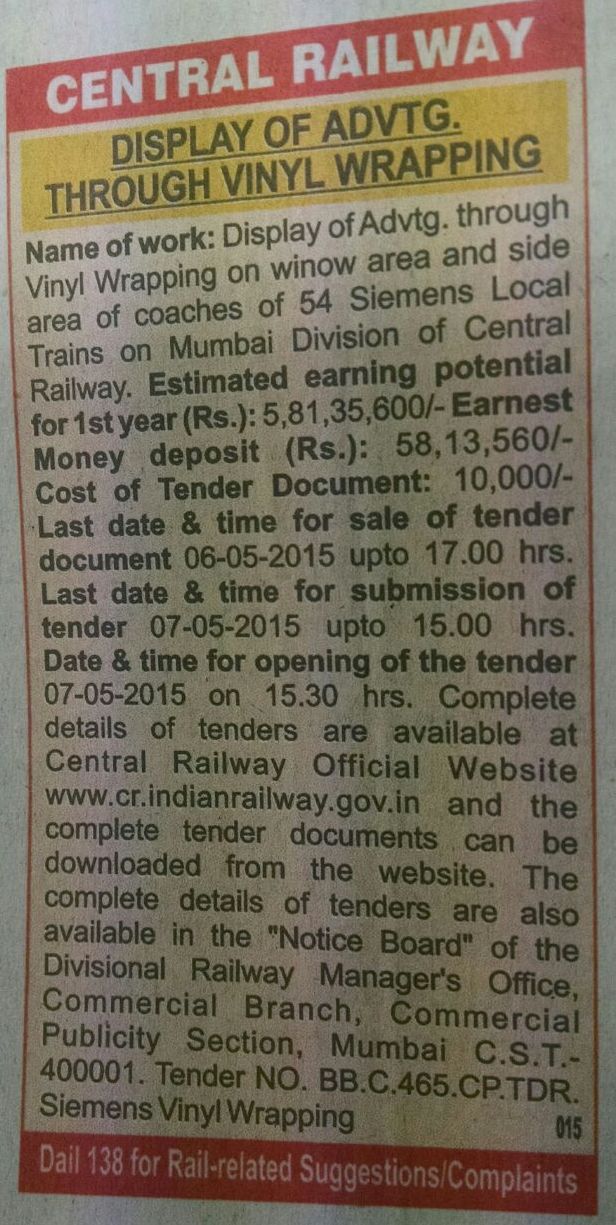 CENTRAL RAILWAY

DISPLAY OF ADVTG. THROUGH VINYL WRAPPING

Name of work: Display of Advtg. through Vinyl Wrapping on winow area and side area of coaches of 54 Siemens Local Trains on Mumbai Division of Central Railway. Estimated earning potential for 1st year (Rs.): 5,81,35,600/- Earnest Money deposit (Rs.): 58,13,560/- Cost of Tender Document: 10,000/- Last date & time for sale of tender document 06-05-2015 upto 17.00 hrs. Last date & time for submission of tender 07-05-2015 upto 15.00 hrs. Date & time for opening of the tender 07-05-2015 on 15.30 hrs. Complete details of tenders are available at Central Railway Official Website www.cr.indianrailway.gov.in and the complete tender documents can be downloaded from the website. The complete details of tenders are also available in the "Notice Board" of the Divisional Railway Manager's Office, Commercial Branch, Commercial Publicity Section, Mumbai C.S.T.-400001. Tender NO. BB.C.465.CP.TDR. Siemens Vinyl Wrapping

015

Dail 138 for Rail-related Suggestions/Complaints